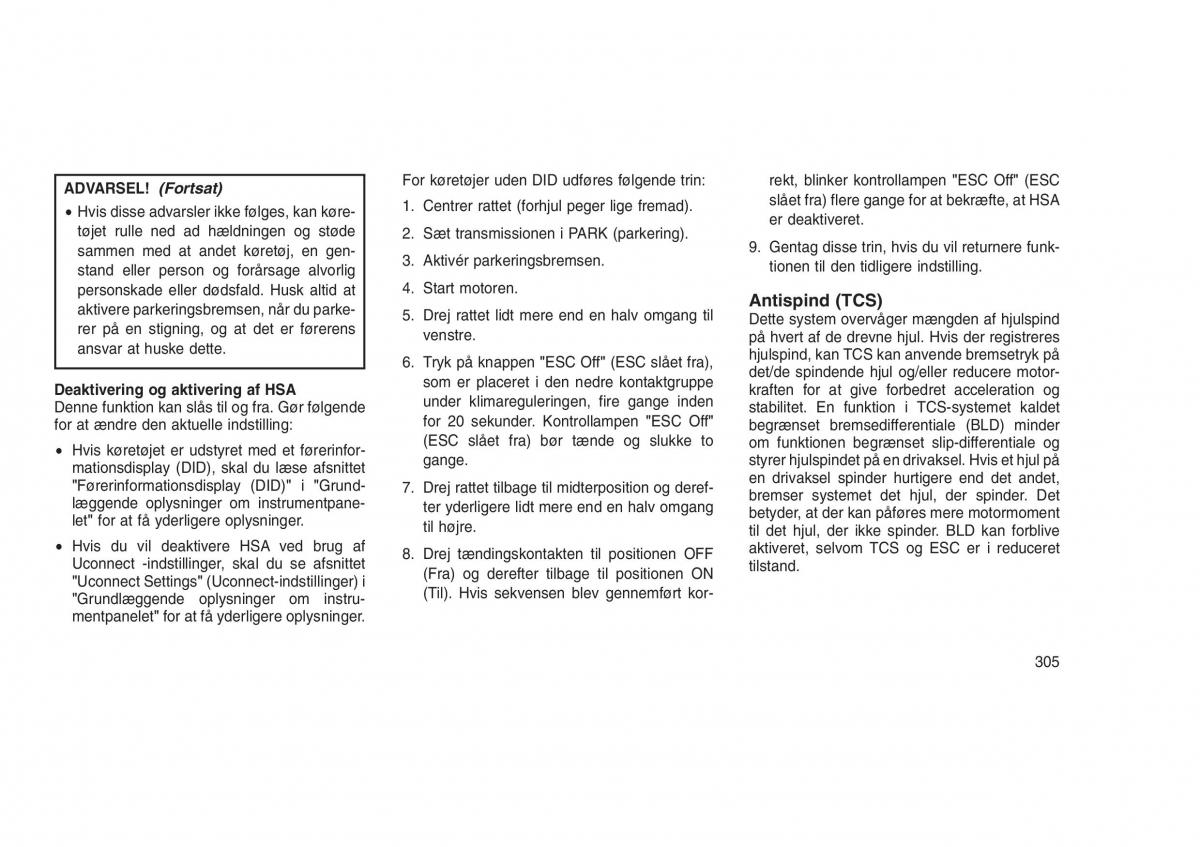 ADVARSEL! (Fortsat)

• Hvis disse advarsler ikke følges, kan køretøjet rulle ned ad hældningen og støde sammen med at andet køretøj, en genstand eller person og forårsage alvorlig personskade eller dødsfald. Husk altid at aktivere parkeringsbremsen, når du parkerer på en stigning, og at det er førerens ansvar at huske dette.

Deaktivering og aktivering af HSA
Denne funktion kan slås til og fra. Gør følgende for at ændre den aktuelle indstilling:

• Hvis køretøjet er udstyret med et førerinformationsdisplay (DID), skal du læse afsnittet "Førerinformationsdisplay (DID)" i "Grundlæggende oplysninger om instrumentpanelet" for at få yderligere oplysninger.

• Hvis du vil deaktivere HSA ved brug af Uconnect -indstillinger, skal du se afsnittet "Uconnect Settings" (Uconnect-indstillinger) i "Grundlæggende oplysninger om instrumentpanelet" for at få yderligere oplysninger.

For køretøjer uden DID udføres følgende trin:

1. Centrer rattet (forhjul peger lige fremad).

2. Sæt transmissionen i PARK (parkering).

3. Aktivér parkeringsbremsen.

4. Start motoren.

5. Drej rattet lidt mere end en halv omgang til venstre.

6. Tryk på knappen "ESC Off" (ESC slået fra), som er placeret i den nedre kontaktgruppe under klimareguleringen, fire gange inden for 20 sekunder. Kontrollampen "ESC Off" (ESC slået fra) bør tænde og slukke to gange.

7. Drej rattet tilbage til midterposition og derefter yderligere lidt mere end en halv omgang til højre.

8. Drej tændingskontakten til positionen OFF (Fra) og derefter tilbage til positionen ON (Til). Hvis sekvensen blev gennemført korrekt, blinker kontrollampen "ESC Off" (ESC slået fra) flere gange for at bekræfte, at HSA er deaktiveret.

9. Gentag disse trin, hvis du vil returnere funktionen til den tidligere indstilling.

Antispind (TCS)
Dette system overvåger mængden af hjulspind på hvert af de drevne hjul. Hvis der registreres hjulspind, kan TCS kan anvende bremsetryk på det/de spindende hjul og/eller reducere motorkraften for at give forbedret acceleration og stabilitet. En funktion i TCS-systemet kaldet begrænset bremsedifferentiale (BLD) minder om funktionen begrænset slip-differentiale og styrer hjulspindet på en drivaksel. Hvis et hjul på en drivaksel spinder hurtigere end det andet, bremser systemet det hjul, der spinder. Det betyder, at der kan påføres mere motormoment til det hjul, der ikke spinder. BLD kan forblive aktiveret, selvom TCS og ESC er i reduceret tilstand.

305